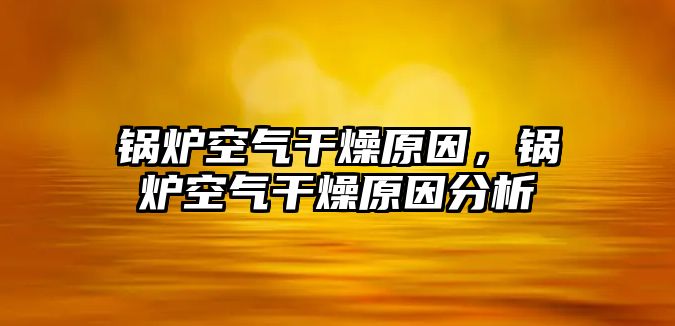 锅炉空气干燥原因，锅炉空气干燥原因分析